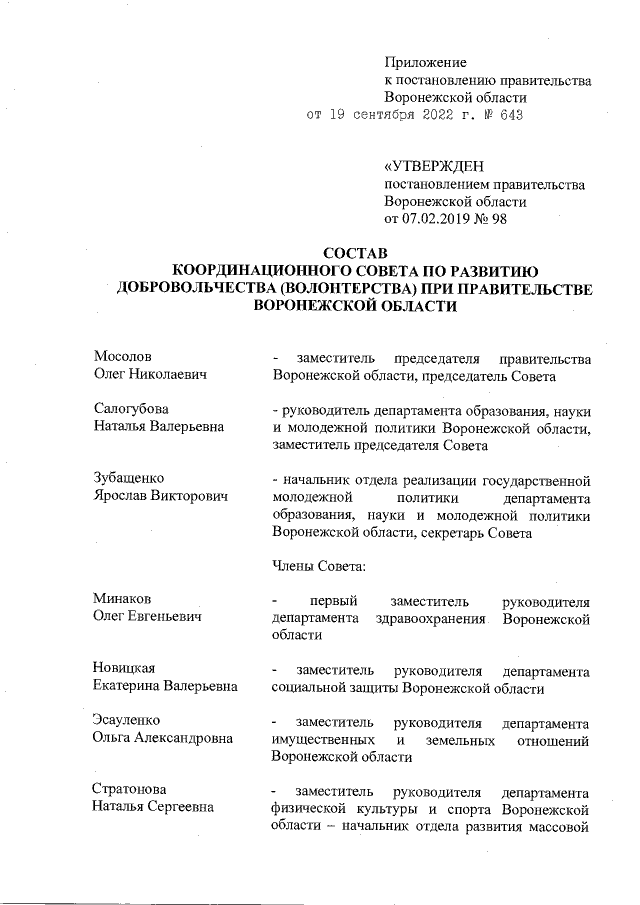 Приложение
к постановлению правительства
Воронежской области
от 19 сентября 2022 г. № 643

«УТВЕРЖДЕН
постановлением правительства
Воронежской области
от 07.02.2019 № 98

СОСТАВ
КООРДИНАЦИОННОГО СОВЕТА ПО РАЗВИТИЮ ДОБРОВОЛЬЧЕСТВА (ВОЛОНТЕРСТВА) ПРИ ПРАВИТЕЛЬСТВЕ ВОРОНЕЖСКОЙ ОБЛАСТИ

Мосолов
Олег Николаевич

- заместитель председателя правительства Воронежской области, председатель Совета

Салогубова
Наталья Валерьевна

- руководитель департамента образования, науки и молодежной политики Воронежской области, заместитель председателя Совета

Зубащенко
Ярослав Викторович

- начальник отдела реализации государственной молодежной политики департамента образования, науки и молодежной политики Воронежской области, секретарь Совета

Члены Совета:

Минаков
Олег Евгеньевич

- первый заместитель руководителя департамента здравоохранения Воронежской области

Новицкая
Екатерина Валерьевна

- заместитель руководителя департамента социальной защиты Воронежской области

Эсауленко
Ольга Александровна

- заместитель руководителя департамента имущественных и земельных отношений Воронежской области

Стратонова
Наталья Сергеевна

- заместитель руководителя департамента физической культуры и спорта Воронежской области – начальник отдела развития массовой